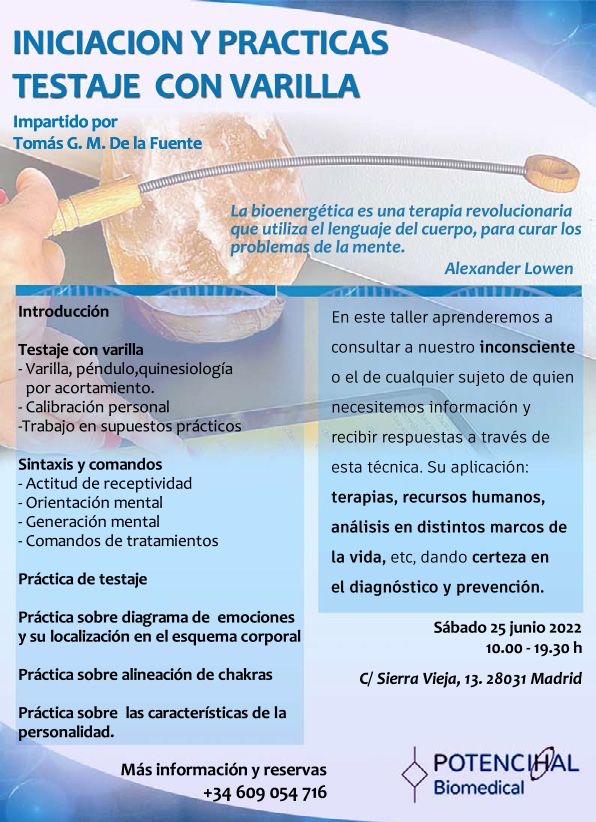 INICIACION Y PRACTICAS
TESTAJE CON VARILLA

Impartido por
Tomás G. M. De la Fuente

La bioenergética es una terapia revolucionaria que utiliza el lenguaje del cuerpo, para curar los problemas de la mente.

Alexander Lowen

Introducción

Testaje con varilla
- Varilla, péndulo,quinesiología por acortamiento.
- Calibración personal
-Trabajo en supuestos prácticos

Sintaxis y comandos
- Actitud de receptividad
- Orientación mental
- Generación mental
- Comandos de tratamientos

Práctica de testaje

Práctica sobre diagrama de emociones y su localización en el esquema corporal

Práctica sobre alineación de chakras

Práctica sobre las características de la personalidad.

En este taller aprenderemos a consultar a nuestro inconsciente o el de cualquier sujeto de quien necesitemos información y recibir respuestas a través de esta técnica. Su aplicación: terapias, recursos humanos, análisis en distintos marcos de la vida, etc, dando certeza en el diagnóstico y prevención.

Sábado 25 junio 2022
10.00 - 19.30 h

C/ Sierra Vieja, 13. 28031 Madrid

Más información y reservas
+34 609 054 716

POTENCIHAL
Biomedical